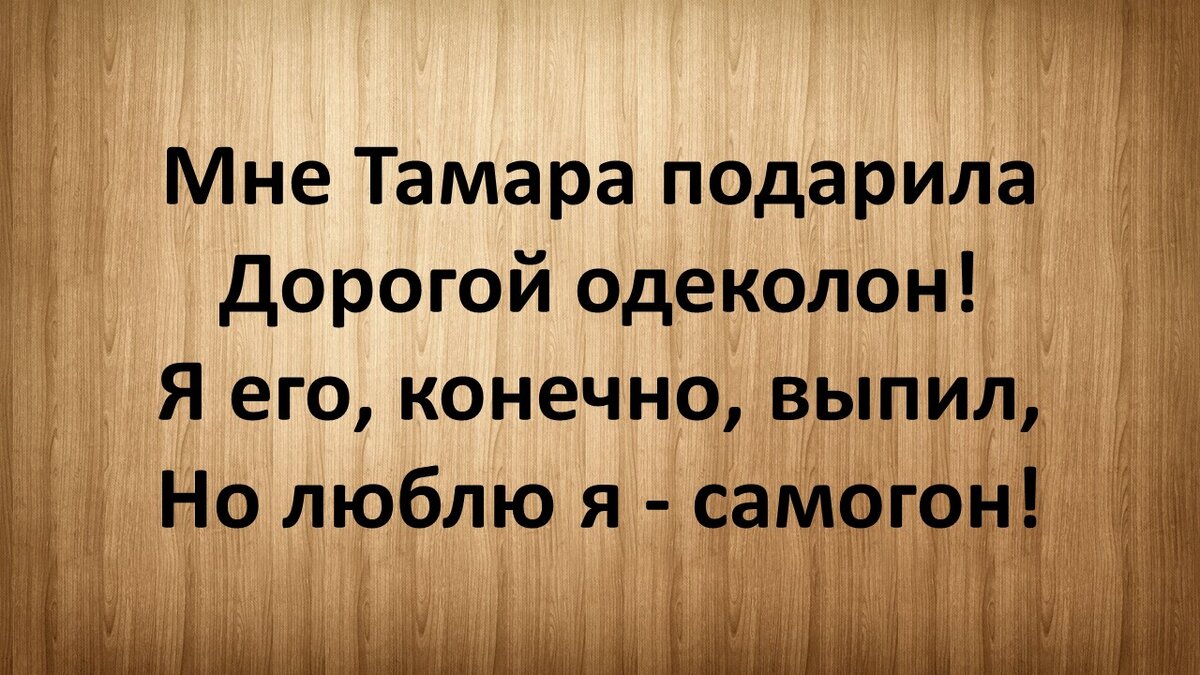 Мне Тамара подарила
Дорогой одеколон!
Я его, конечно, выпил,
Но люблю я - самогон!